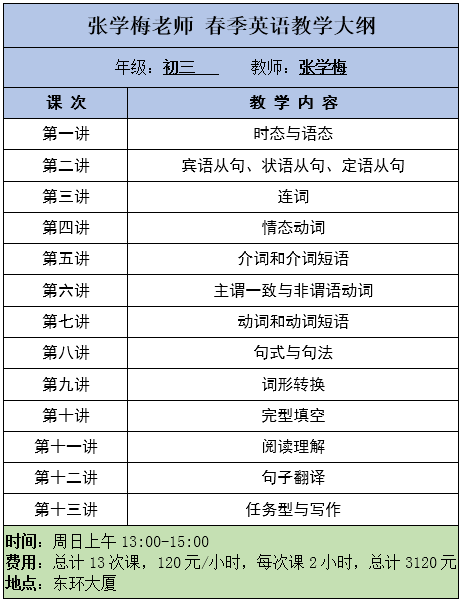 张学梅老师 春季英语教学大纲

年级：初三　　教师：张学梅

| 课 次 | 教 学 内 容 |
|---|---|
| 第一讲 | 时态与语态 |
| 第二讲 | 宾语从句、状语从句、定语从句 |
| 第三讲 | 连词 |
| 第四讲 | 情态动词 |
| 第五讲 | 介词和介词短语 |
| 第六讲 | 主谓一致与非谓语动词 |
| 第七讲 | 动词和动词短语 |
| 第八讲 | 句式与句法 |
| 第九讲 | 词形转换 |
| 第十讲 | 完型填空 |
| 第十一讲 | 阅读理解 |
| 第十二讲 | 句子翻译 |
| 第十三讲 | 任务型与写作 |

时间：周日上午 13:00-15:00
费用：总计 13 次课，120 元/小时，每次课 2 小时，总计 3120 元
地点：东环大厦